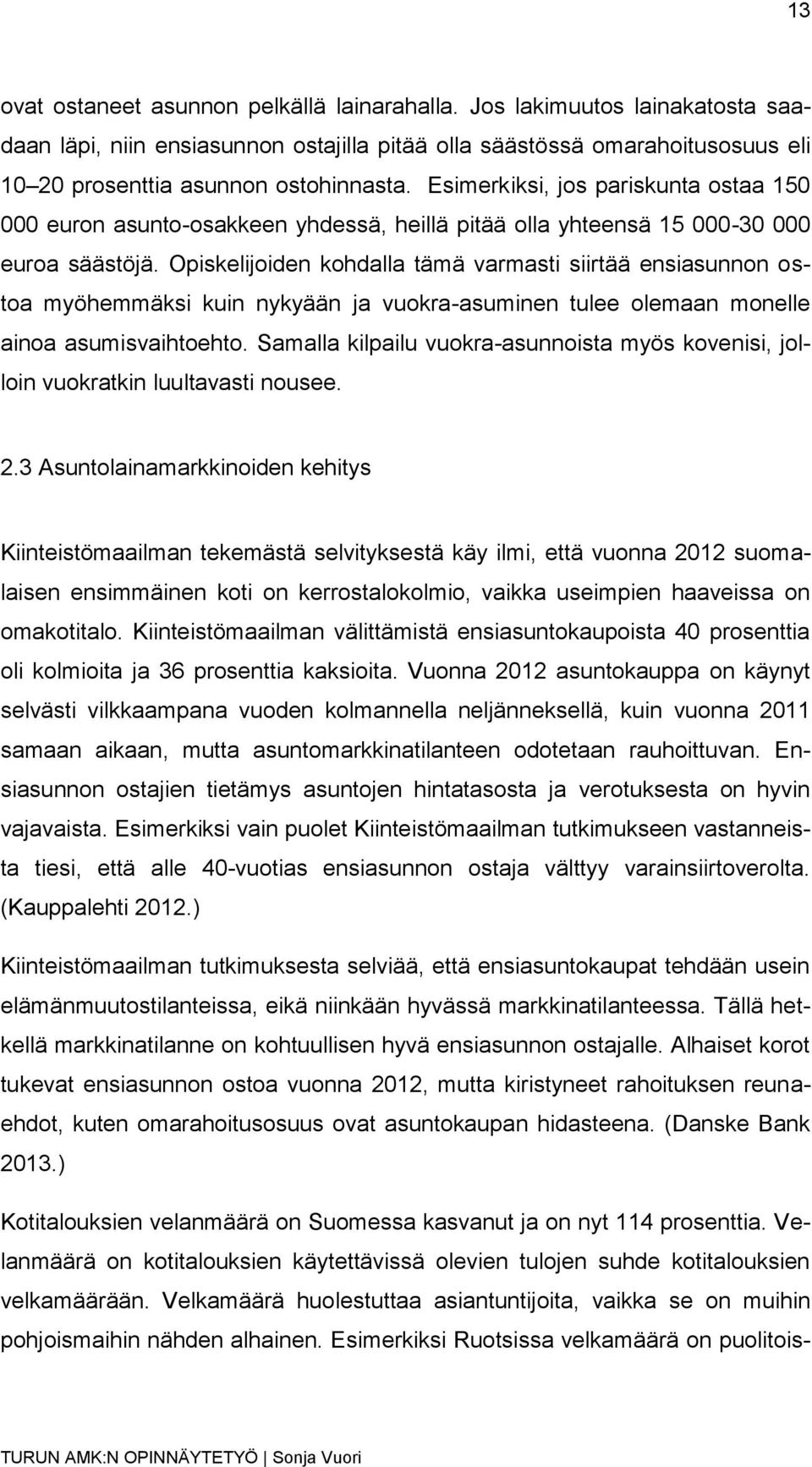 13

ovat ostaneet asunnon pelkällä lainarahalla. Jos lakimuutos lainakatosta saadaan läpi, niin ensiasunnon ostajilla pitää olla säästössä omarahoitusosuus eli 10–20 prosenttia asunnon ostohinnasta. Esimerkiksi, jos pariskunta ostaa 150 000 euron asunto-osakkeen yhdessä, heillä pitää olla yhteensä 15 000-30 000 euroa säästöjä. Opiskelijoiden kohdalla tämä varmasti siirtää ensiasunnon ostoa myöhemmäksi kuin nykyään ja vuokra-asuminen tulee olemaan monelle ainoa asumisvaihtoehto. Samalla kilpailu vuokra-asunnoista myös kovenisi, jolloin vuokratkin luultavasti nousee.

2.3 Asuntolainamarkkinoiden kehitys

Kiinteistömaailman tekemästä selvityksestä käy ilmi, että vuonna 2012 suomalaisen ensimmäinen koti on kerrostalokolmio, vaikka useimpien haaveissa on omakotitalo. Kiinteistömaailman välittämistä ensiasuntokaupoista 40 prosenttia oli kolmioita ja 36 prosenttia kaksioita. Vuonna 2012 asuntokauppa on käynyt selvästi vilkkaampana vuoden kolmannella neljänneksellä, kuin vuonna 2011 samaan aikaan, mutta asuntomarkkinatilanteen odotetaan rauhoittuvan. Ensiasunnon ostajien tietämys asuntojen hintatasosta ja verotuksesta on hyvin vajavaista. Esimerkiksi vain puolet Kiinteistömaailman tutkimukseen vastanneista tiesi, että alle 40-vuotias ensiasunnon ostaja välttyy varainsiirtoverolta. (Kauppalehti 2012.)

Kiinteistömaailman tutkimuksesta selviää, että ensiasuntokaupat tehdään usein elämänmuutostilanteissa, eikä niinkään hyvässä markkinatilanteessa. Tällä hetkellä markkinatilanne on kohtuullisen hyvä ensiasunnon ostajalle. Alhaiset korot tukevat ensiasunnon ostoa vuonna 2012, mutta kiristyneet rahoituksen reunaehdot, kuten omarahoitusosuus ovat asuntokaupan hidasteena. (Danske Bank 2013.)

Kotitalouksien velanmäärä on Suomessa kasvanut ja on nyt 114 prosenttia. Velanmäärä on kotitalouksien käytettävissä olevien tulojen suhde kotitalouksien velkamäärään. Velkamäärä huolestuttaa asiantuntijoita, vaikka se on muihin pohjoismaihin nähden alhainen. Esimerkiksi Ruotsissa velkamäärä on puolitois-

TURUN AMK:N OPINNÄYTETYÖ | Sonja Vuori